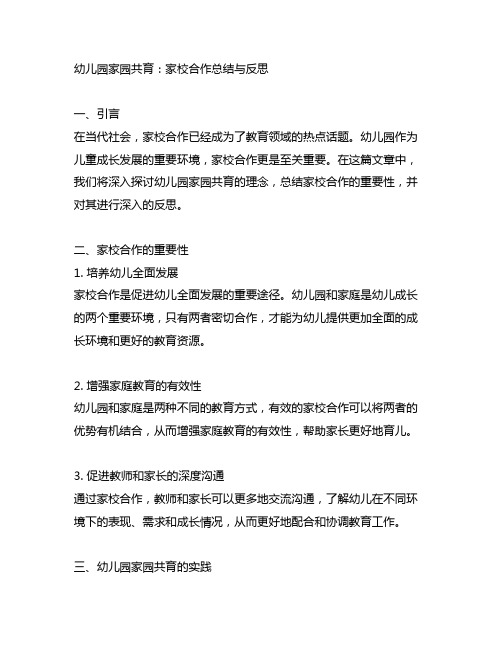 幼儿园家园共育：家校合作总结与反思

一、引言
在当代社会，家校合作已经成为了教育领域的热点话题。幼儿园作为儿童成长发展的重要环境，家校合作更是至关重要。在这篇文章中，我们将深入探讨幼儿园家园共育的理念，总结家校合作的重要性，并对其进行深入的反思。

二、家校合作的重要性
1. 培养幼儿全面发展
家校合作是促进幼儿全面发展的重要途径。幼儿园和家庭是幼儿成长的两个重要环境，只有两者密切合作，才能为幼儿提供更加全面的成长环境和更好的教育资源。

2. 增强家庭教育的有效性
幼儿园和家庭是两种不同的教育方式，有效的家校合作可以将两者的优势有机结合，从而增强家庭教育的有效性，帮助家长更好地育儿。

3. 促进教师和家长的深度沟通
通过家校合作，教师和家长可以更多地交流沟通，了解幼儿在不同环境下的表现、需求和成长情况，从而更好地配合和协调教育工作。

三、幼儿园家园共育的实践